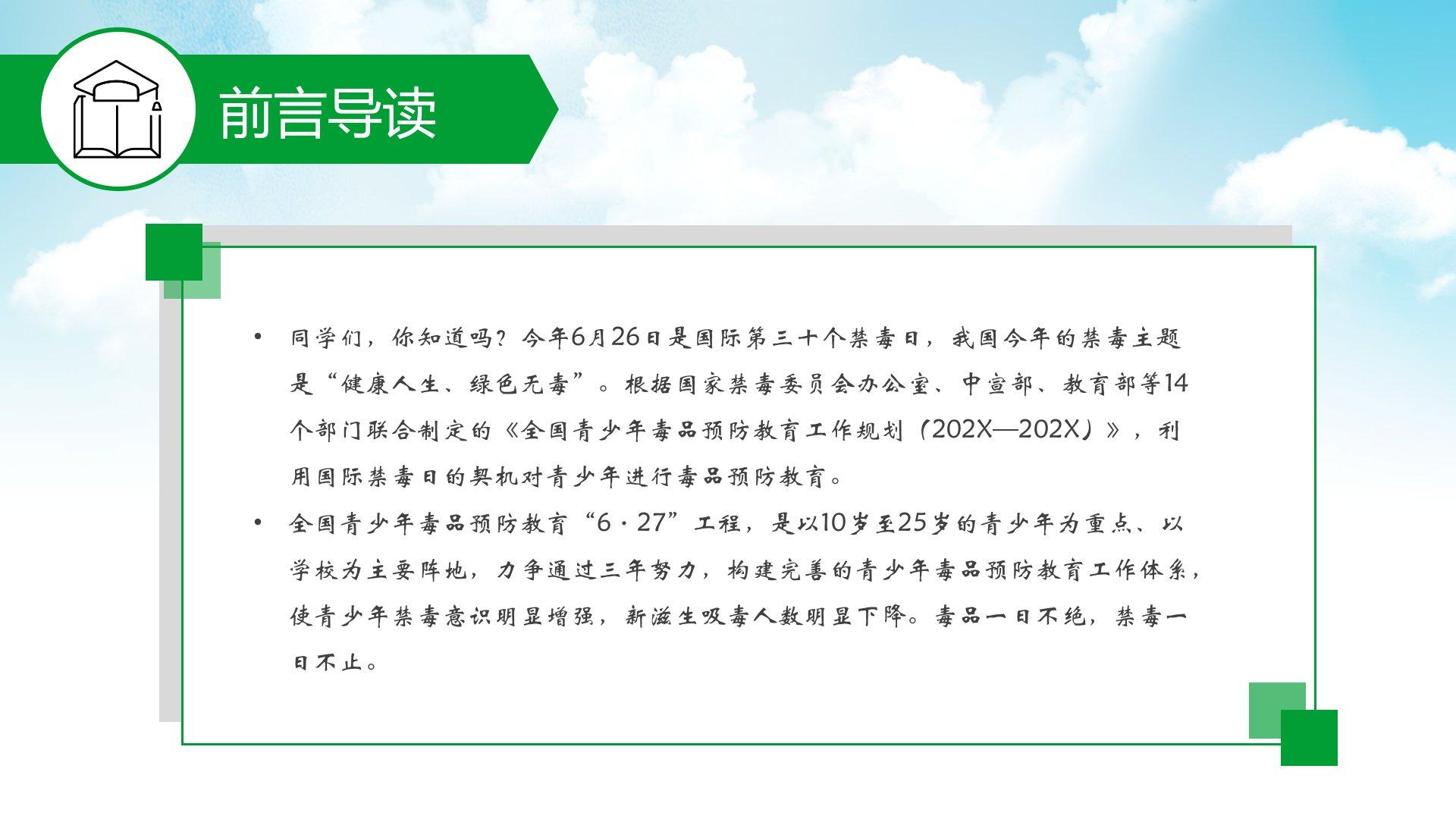 前言导读

• 同学们，你知道吗？今年6月26日是国际第三十个禁毒日，我国今年的禁毒主题是“健康人生、绿色无毒”。根据国家禁毒委员会办公室、中宣部、教育部等14个部门联合制定的《全国青少年毒品预防教育工作规划（202X—202X）》，利用国际禁毒日的契机对青少年进行毒品预防教育。
• 全国青少年毒品预防教育“6·27”工程，是以10岁至25岁的青少年为重点、以学校为主要阵地，力争通过三年努力，构建完善的青少年毒品预防教育工作体系，使青少年禁毒意识明显增强，新滋生吸毒人数明显下降。毒品一日不绝，禁毒一日不止。